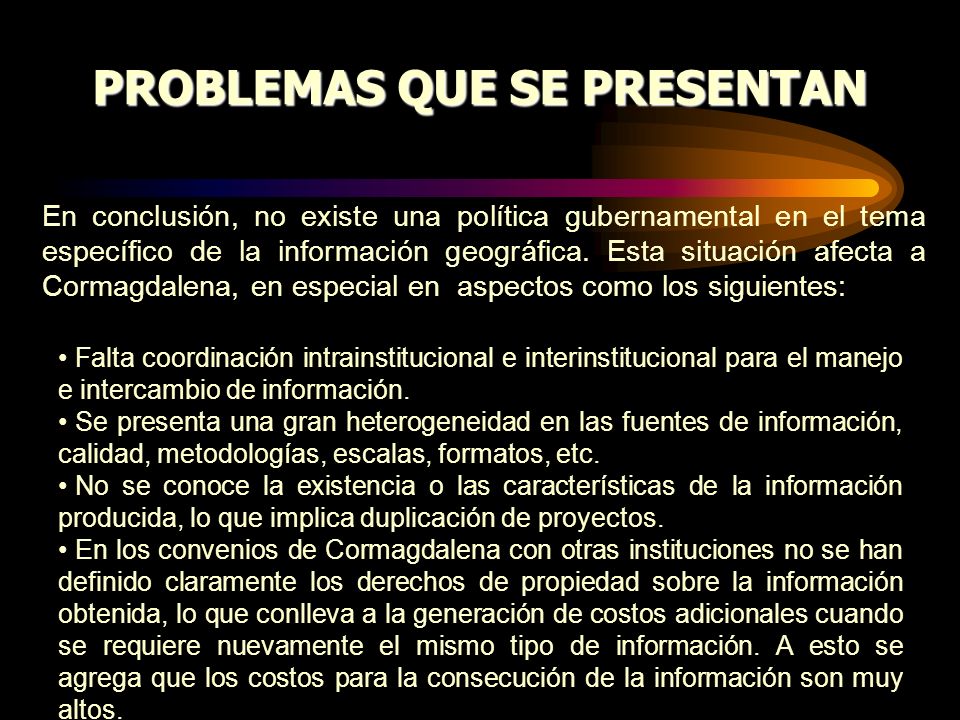 PROBLEMAS QUE SE PRESENTAN

En conclusión, no existe una política gubernamental en el tema específico de la información geográfica. Esta situación afecta a Cormagdalena, en especial en aspectos como los siguientes:

• Falta coordinación intrainstitucional e interinstitucional para el manejo e intercambio de información.
• Se presenta una gran heterogeneidad en las fuentes de información, calidad, metodologías, escalas, formatos, etc.
• No se conoce la existencia o las características de la información producida, lo que implica duplicación de proyectos.
• En los convenios de Cormagdalena con otras instituciones no se han definido claramente los derechos de propiedad sobre la información obtenida, lo que conlleva a la generación de costos adicionales cuando se requiere nuevamente el mismo tipo de información. A esto se agrega que los costos para la consecución de la información son muy altos.